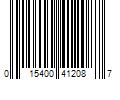 0 15400 41208 7